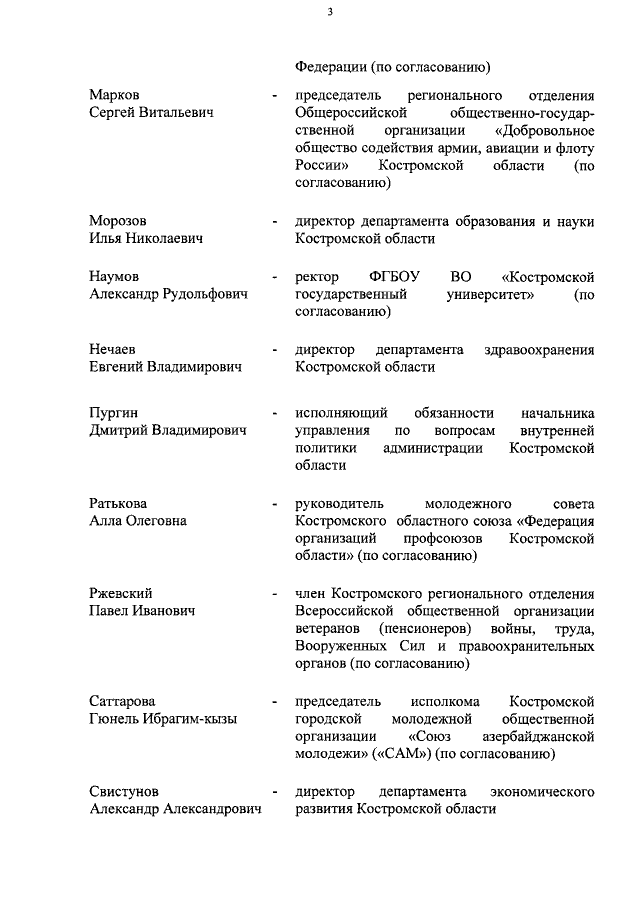 3

Федерации (по согласованию)

Марков Сергей Витальевич - председатель регионального отделения Общероссийской общественно-государственной организации «Добровольное общество содействия армии, авиации и флоту России» Костромской области (по согласованию)

Морозов Илья Николаевич - директор департамента образования и науки Костромской области

Наумов Александр Рудольфович - ректор ФГБОУ ВО «Костромской государственный университет» (по согласованию)

Нечаев Евгений Владимирович - директор департамента здравоохранения Костромской области

Пургин Дмитрий Владимирович - исполняющий обязанности начальника управления по вопросам внутренней политики администрации Костромской области

Ратькова Алла Олеговна - руководитель молодежного совета Костромского областного союза «Федерация организаций профсоюзов Костромской области» (по согласованию)

Ржевский Павел Иванович - член Костромского регионального отделения Всероссийской общественной организации ветеранов (пенсионеров) войны, труда, Вооруженных Сил и правоохранительных органов (по согласованию)

Саттарова Гюнель Ибрагим-кызы - председатель исполкома Костромской городской молодежной общественной организации «Союз азербайджанской молодежи» («САМ») (по согласованию)

Свистунов Александр Александрович - директор департамента экономического развития Костромской области